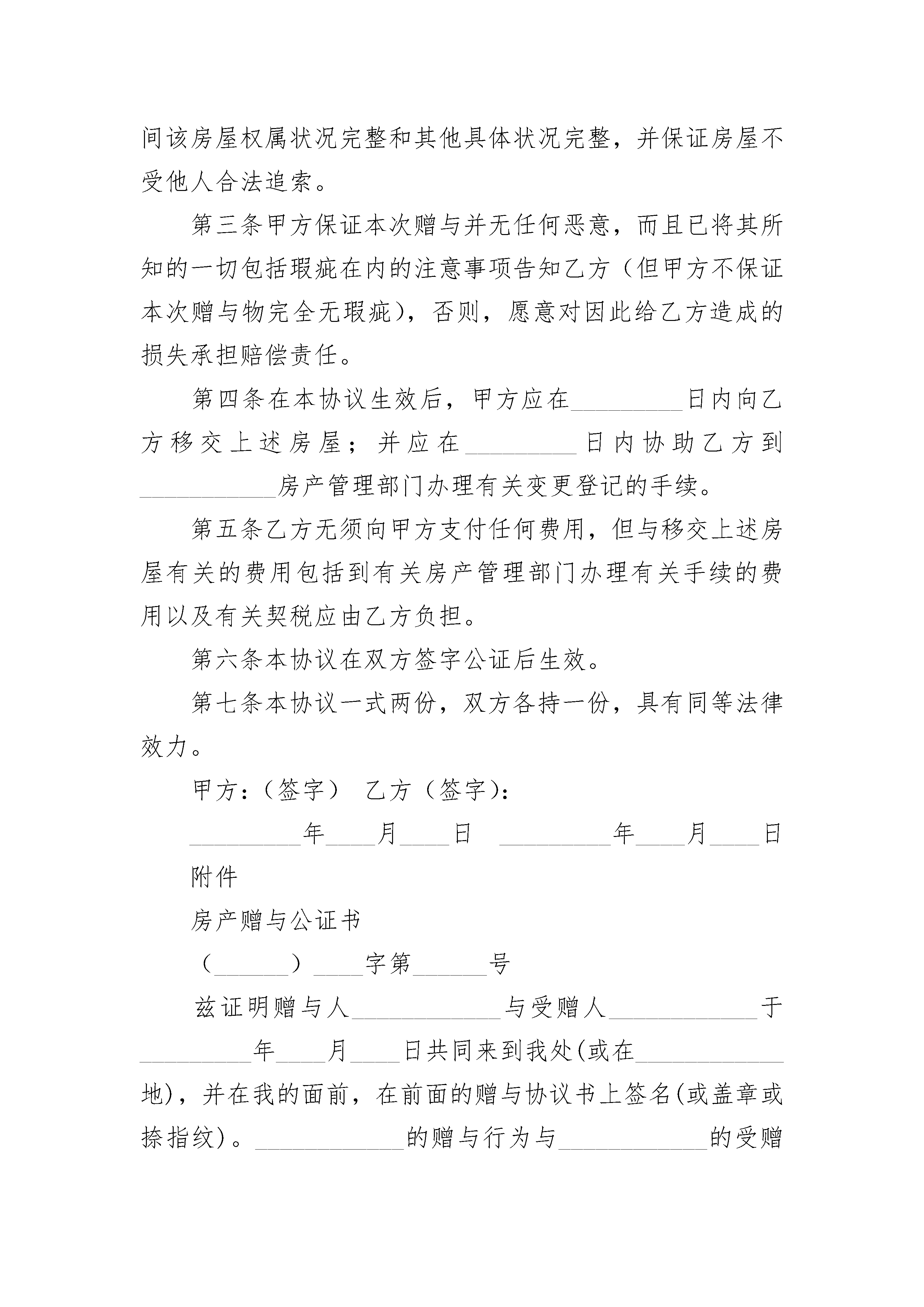 间该房屋权属状况完整和其他具体状况完整，并保证房屋不受他人合法追索。

第三条甲方保证本次赠与并无任何恶意，而且已将其所知的一切包括瑕疵在内的注意事项告知乙方（但甲方不保证本次赠与物完全无瑕疵），否则，愿意对因此给乙方造成的损失承担赔偿责任。

第四条在本协议生效后，甲方应在_________日内向乙方移交上述房屋；并应在_________日内协助乙方到___________房产管理部门办理有关变更登记的手续。

第五条乙方无须向甲方支付任何费用，但与移交上述房屋有关的费用包括到有关房产管理部门办理有关手续的费用以及有关契税应由乙方负担。

第六条本协议在双方签字公证后生效。

第七条本协议一式两份，双方各持一份，具有同等法律效力。

甲方:（签字） 乙方（签字）:

_________年____月____日 _________年____月____日

附件

房产赠与公证书

（______）____字第______号

兹证明赠与人____________与受赠人____________于_________年____月____日共同来到我处(或在____________地)，并在我的面前，在前面的赠与协议书上签名(或盖章或捺指纹)。____________的赠与行为与____________的受赠